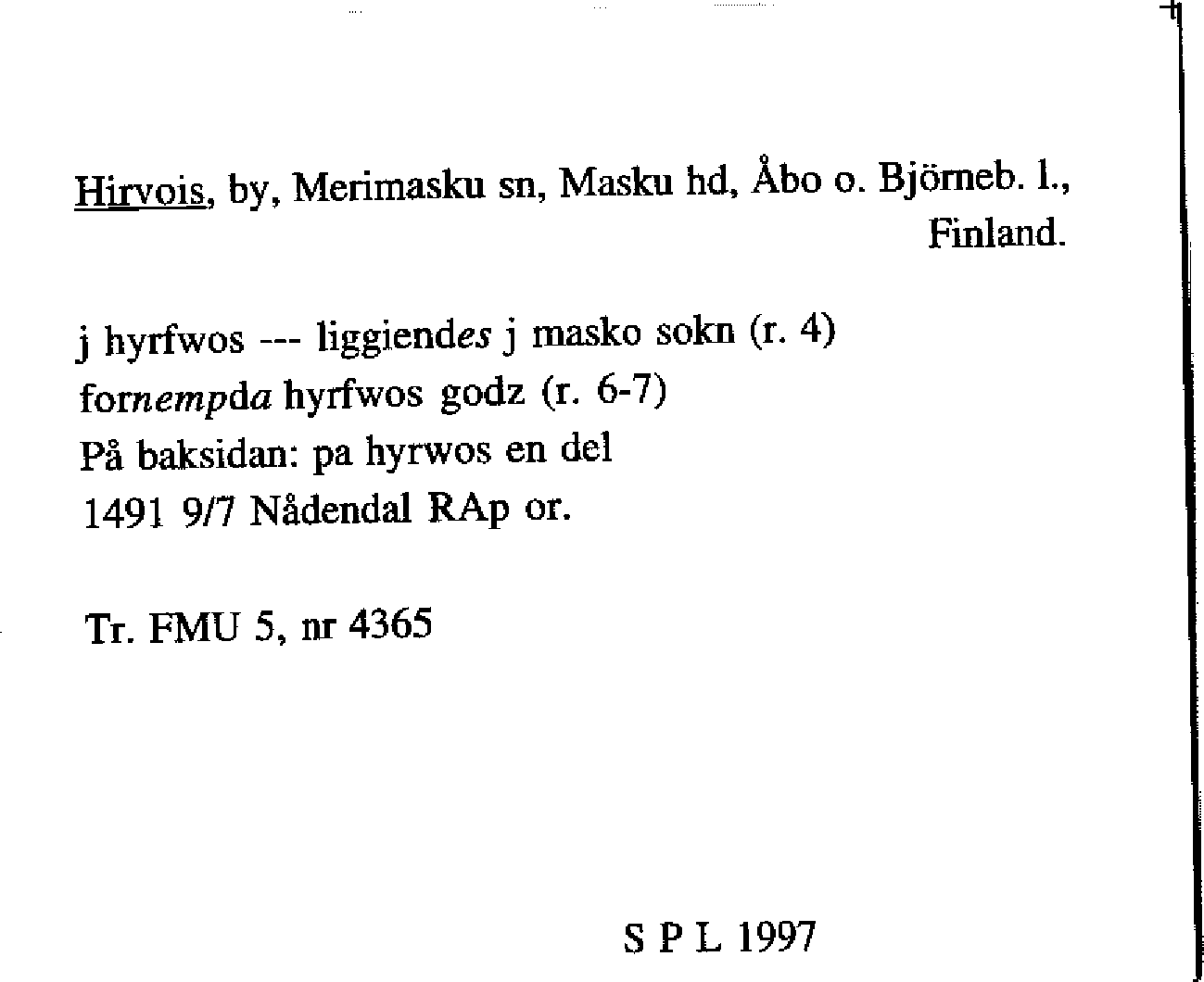 Hirvois, by, Merimasku sn, Masku hd, Åbo o. Björneb. l., Finland.

j hyrfwos --- liggiendes j masko sokn (r. 4)
fornempda hyrfwos godz (r. 6-7)
På baksidan: pa hyrwos en del
1491 9/7 Nådendal RAp or.

Tr. FMU 5, nr 4365

S P L 1997